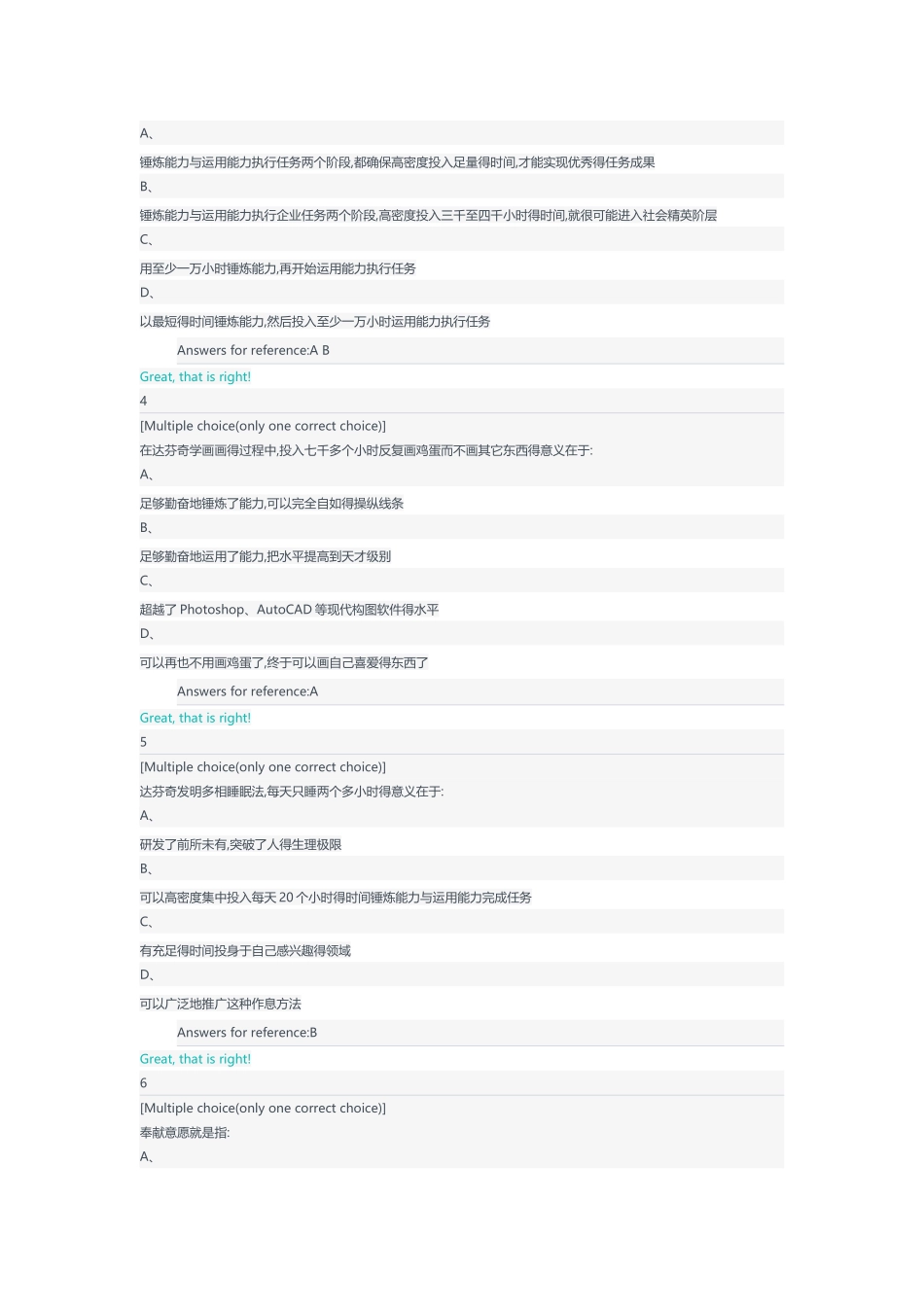 A、

锤炼能力与运用能力执行任务两个阶段,都确保高密度投入足量得时间,才能实现优秀得任务成果

B、

锤炼能力与运用能力执行企业任务两个阶段,高密度投入三千至四千小时得时间,就很可能进入社会精英阶层

C、

用至少一万小时锤炼能力,再开始运用能力执行任务

D、

以最短得时间锤炼能力,然后投入至少一万小时运用能力执行任务

Answers for reference:A B

Great, that is right!

4

[Multiple choice(only one correct choice)]

在达芬奇学画画得过程中,投入七千多个小时反复画鸡蛋而不画其它东西得意义在于:

A、

足够勤奋地锤炼了能力,可以完全自如得操纵线条

B、

足够勤奋地运用了能力,把水平提高到天才级别

C、

超越了 Photoshop、AutoCAD 等现代构图软件得水平

D、

可以再也不用画鸡蛋了,终于可以画自己喜爱得东西了

Answers for reference:A

Great, that is right!

5

[Multiple choice(only one correct choice)]

达芬奇发明多相睡眠法,每天只睡两个多小时得意义在于:

A、

研发了前所未有,突破了人得生理极限

B、

可以高密度集中投入每天 20 个小时得时间锤炼能力与运用能力完成任务

C、

有充足得时间投身于自己感兴趣得领域

D、

可以广泛地推广这种作息方法

Answers for reference:B

Great, that is right!

6

[Multiple choice(only one correct choice)]

奉献意愿就是指:

A、